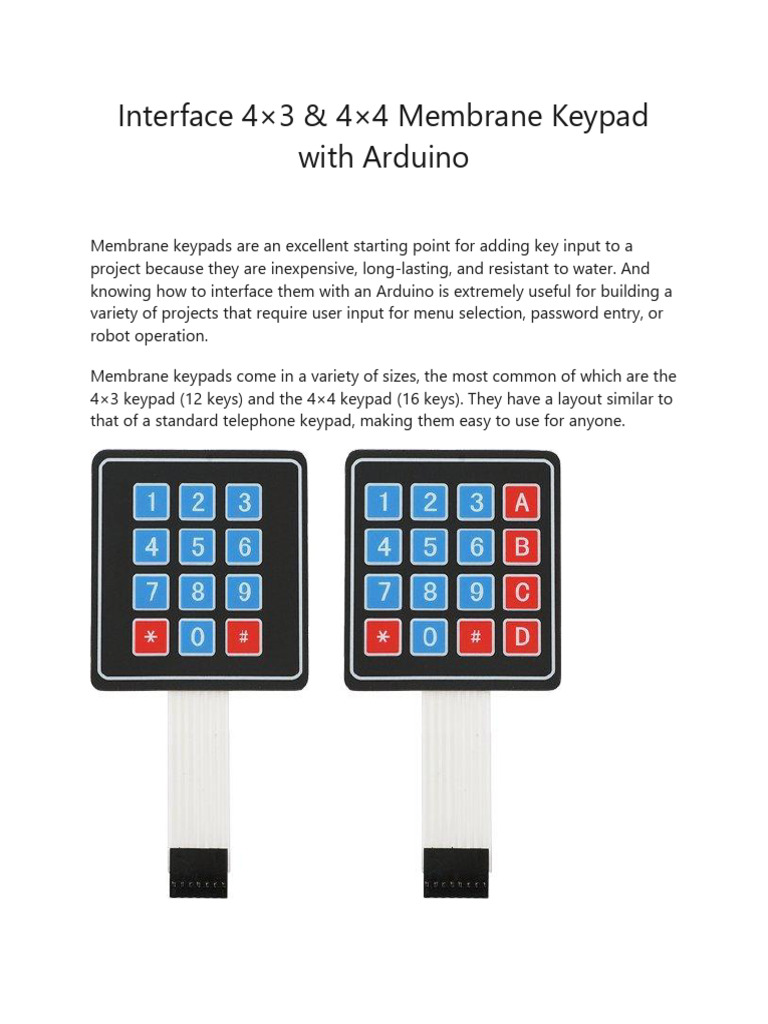 Interface 4×3 & 4×4 Membrane Keypad with Arduino

Membrane keypads are an excellent starting point for adding key input to a project because they are inexpensive, long-lasting, and resistant to water. And knowing how to interface them with an Arduino is extremely useful for building a variety of projects that require user input for menu selection, password entry, or robot operation.

Membrane keypads come in a variety of sizes, the most common of which are the 4×3 keypad (12 keys) and the 4×4 keypad (16 keys). They have a layout similar to that of a standard telephone keypad, making them easy to use for anyone.

1 2 3
4 5 6
7 8 9
* 0 #

1 2 3 A
4 5 6 B
7 8 9 C
* 0 # D